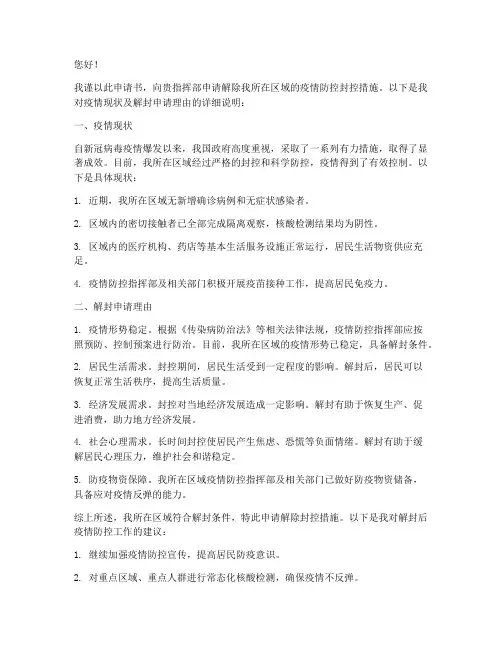 您好！

我谨以此申请书，向贵指挥部申请解除我所在区域的疫情防控封控措施。以下是我对疫情现状及解封申请理由的详细说明：

一、疫情现状

自新冠病毒疫情爆发以来，我国政府高度重视，采取了一系列有力措施，取得了显著成效。目前，我所在区域经过严格的封控和科学防控，疫情得到了有效控制。以下是具体现状：

1. 近期，我所在区域无新增确诊病例和无症状感染者。

2. 区域内的密切接触者已全部完成隔离观察，核酸检测结果均为阴性。

3. 区域内的医疗机构、药店等基本生活服务设施正常运行，居民生活物资供应充足。

4. 疫情防控指挥部及相关部门积极开展疫苗接种工作，提高居民免疫力。

二、解封申请理由

1. 疫情形势稳定。根据《传染病防治法》等相关法律法规，疫情防控指挥部应按照预防、控制预案进行防治。目前，我所在区域的疫情形势已稳定，具备解封条件。

2. 居民生活需求。封控期间，居民生活受到一定程度的影响。解封后，居民可以恢复正常生活秩序，提高生活质量。

3. 经济发展需求。封控对当地经济发展造成一定影响。解封有助于恢复生产、促进消费，助力地方经济发展。

4. 社会心理需求。长时间封控使居民产生焦虑、恐慌等负面情绪。解封有助于缓解居民心理压力，维护社会和谐稳定。

5. 防疫物资保障。我所在区域疫情防控指挥部及相关部门已做好防疫物资储备，具备应对疫情反弹的能力。

综上所述，我所在区域符合解封条件，特此申请解除封控措施。以下是我对解封后疫情防控工作的建议：

1. 继续加强疫情防控宣传，提高居民防疫意识。

2. 对重点区域、重点人群进行常态化核酸检测，确保疫情不反弹。